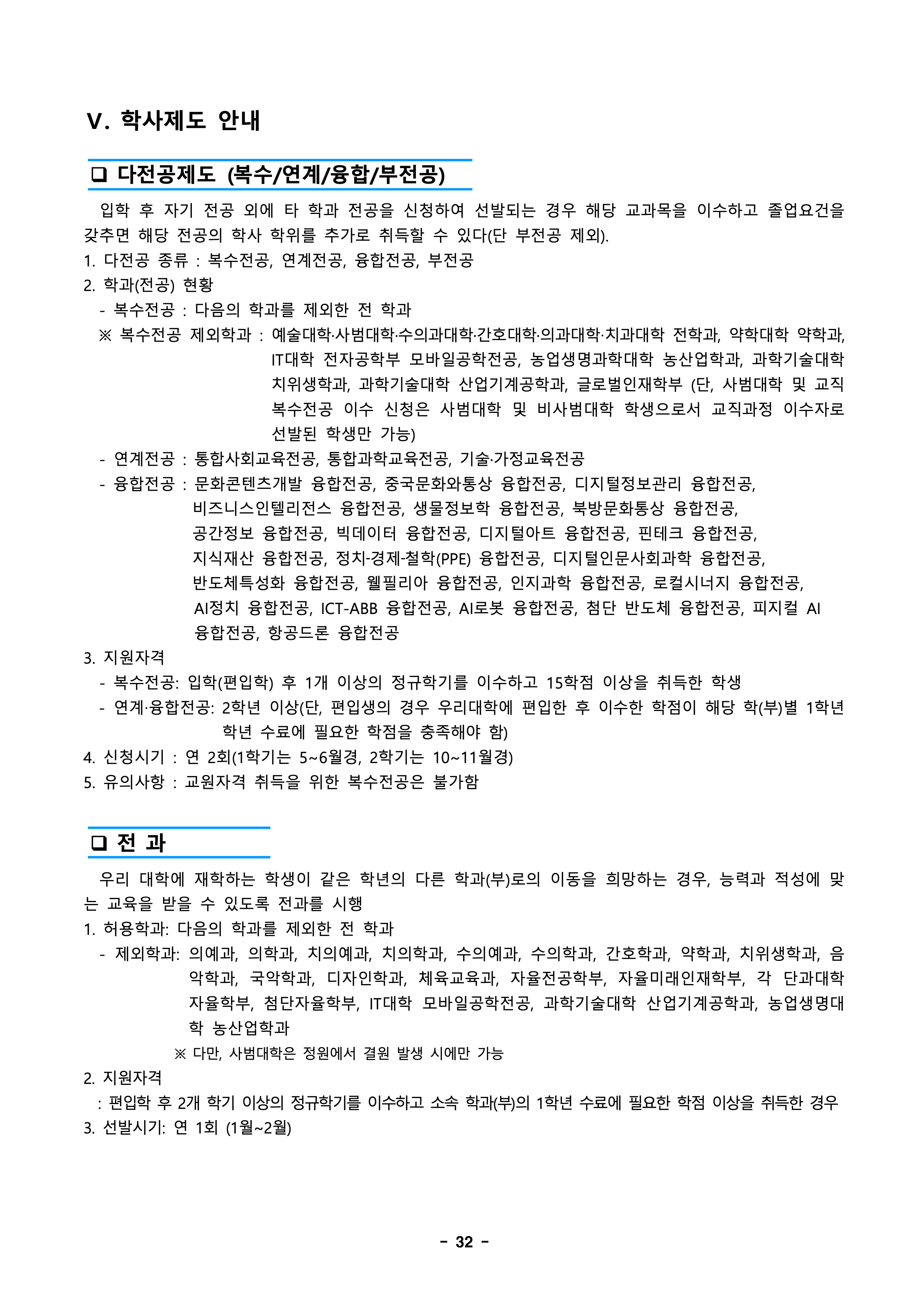 V. 학사제도 안내

☐ 다전공제도 (복수/연계/융합/부전공)

입학 후 자기 전공 외에 타 학과 전공을 신청하여 선발되는 경우 해당 교과목을 이수하고 졸업요건을 갖추면 해당 전공의 학사 학위를 추가로 취득할 수 있다(단 부전공 제외).

1. 다전공 종류 : 복수전공, 연계전공, 융합전공, 부전공

2. 학과(전공) 현황

- 복수전공 : 다음의 학과를 제외한 전 학과

※ 복수전공 제외학과 : 예술대학·사범대학·수의과대학·간호대학·의과대학·치과대학 전학과, 약학대학 약학과, IT대학 전자공학부 모바일공학전공, 농업생명과학대학 농산업학과, 과학기술대학 치위생학과, 과학기술대학 산업기계공학과, 글로벌인재학부 (단, 사범대학 및 교직 복수전공 이수 신청은 사범대학 및 비사범대학 학생으로서 교직과정 이수자로 선발된 학생만 가능)

- 연계전공 : 통합사회교육전공, 통합과학교육전공, 기술·가정교육전공

- 융합전공 : 문화콘텐츠개발 융합전공, 중국문화와통상 융합전공, 디지털정보관리 융합전공, 비즈니스인텔리전스 융합전공, 생물정보학 융합전공, 북방문화통상 융합전공, 공간정보 융합전공, 빅데이터 융합전공, 디지털아트 융합전공, 핀테크 융합전공, 지식재산 융합전공, 정치-경제-철학(PPE) 융합전공, 디지털인문사회과학 융합전공, 반도체특성화 융합전공, 웰필리아 융합전공, 인지과학 융합전공, 로컬시너지 융합전공, AI정치 융합전공, ICT-ABB 융합전공, AI로봇 융합전공, 첨단 반도체 융합전공, 피지컬 AI 융합전공, 항공드론 융합전공

3. 지원자격

- 복수전공: 입학(편입학) 후 1개 이상의 정규학기를 이수하고 15학점 이상을 취득한 학생

- 연계·융합전공: 2학년 이상(단, 편입생의 경우 우리대학에 편입한 후 이수한 학점이 해당 학(부)별 1학년 학년 수료에 필요한 학점을 충족해야 함)

4. 신청시기 : 연 2회(1학기는 5~6월경, 2학기는 10~11월경)

5. 유의사항 : 교원자격 취득을 위한 복수전공은 불가함

☐ 전 과

우리 대학에 재학하는 학생이 같은 학년의 다른 학과(부)로의 이동을 희망하는 경우, 능력과 적성에 맞는 교육을 받을 수 있도록 전과를 시행

1. 허용학과: 다음의 학과를 제외한 전 학과

- 제외학과: 의예과, 의학과, 치의예과, 치의학과, 수의예과, 수의학과, 간호학과, 약학과, 치위생학과, 음악학과, 국악학과, 디자인학과, 체육교육과, 자율전공학부, 자율미래인재학부, 각 단과대학 자율학부, 첨단자율학부, IT대학 모바일공학전공, 과학기술대학 산업기계공학과, 농업생명대학 농산업학과

※ 다만, 사범대학은 정원에서 결원 발생 시에만 가능

2. 지원자격

: 편입학 후 2개 학기 이상의 정규학기를 이수하고 소속 학과(부)의 1학년 수료에 필요한 학점 이상을 취득한 경우

3. 선발시기: 연 1회 (1월~2월)

- 32 -